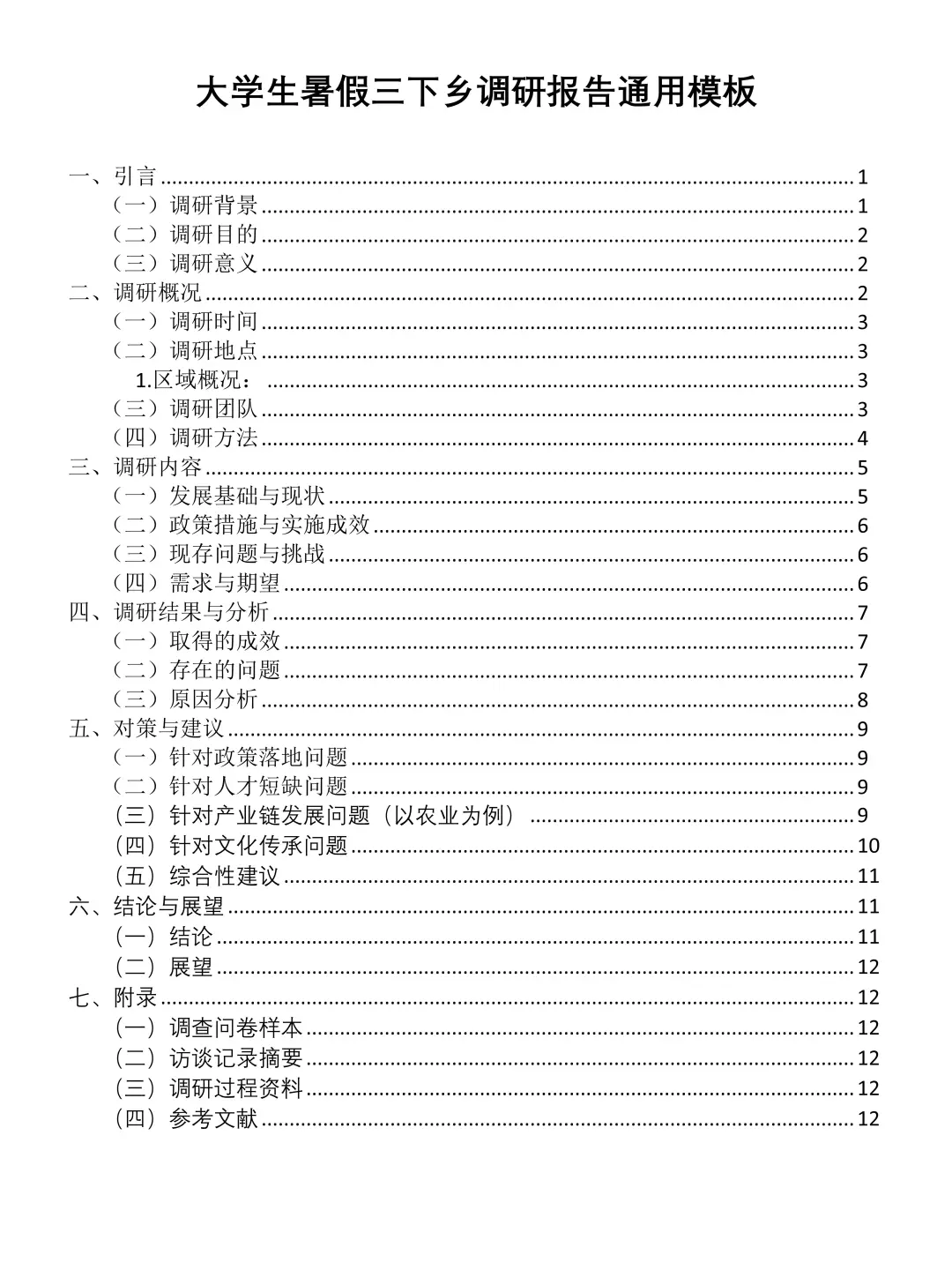 大学生暑假三下乡调研报告通用模板

一、引言 ........ 1
（一）调研背景 ........ 1
（二）调研目的 ........ 2
（三）调研意义 ........ 2
二、调研概况 ........ 2
（一）调研时间 ........ 3
（二）调研地点 ........ 3
1.区域概况： ........ 3
（三）调研团队 ........ 3
（四）调研方法 ........ 4
三、调研内容 ........ 5
（一）发展基础与现状 ........ 5
（二）政策措施与实施成效 ........ 6
（三）现存问题与挑战 ........ 6
（四）需求与期望 ........ 6
四、调研结果与分析 ........ 7
（一）取得的成效 ........ 7
（二）存在的问题 ........ 7
（三）原因分析 ........ 8
五、对策与建议 ........ 9
（一）针对政策落地问题 ........ 9
（二）针对人才短缺问题 ........ 9
（三）针对产业链发展问题（以农业为例） ........ 9
（四）针对文化传承问题 ........ 10
（五）综合性建议 ........ 11
六、结论与展望 ........ 11
（一）结论 ........ 11
（二）展望 ........ 12
七、附录 ........ 12
（一）调查问卷样本 ........ 12
（二）访谈记录摘要 ........ 12
（三）调研过程资料 ........ 12
（四）参考文献 ........ 12